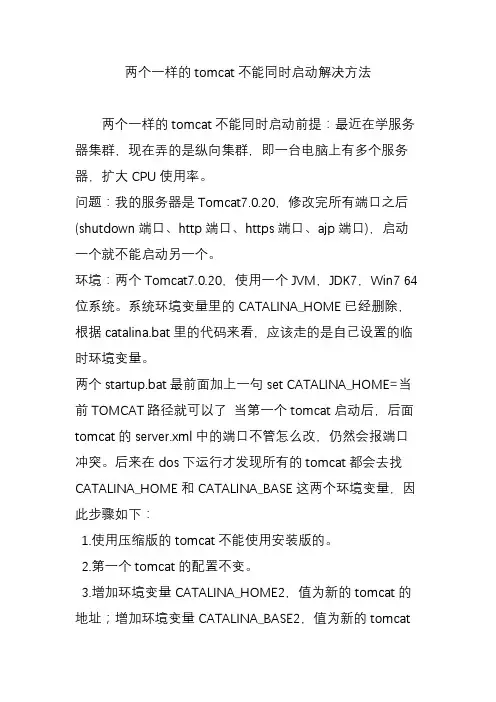 两个一样的 tomcat 不能同时启动解决方法

两个一样的 tomcat 不能同时启动前提：最近在学服务器集群，现在弄的是纵向集群，即一台电脑上有多个服务器，扩大 CPU 使用率。

问题：我的服务器是 Tomcat7.0.20，修改完所有端口之后(shutdown 端口、http 端口、https 端口、ajp 端口)，启动一个就不能启动另一个。

环境：两个 Tomcat7.0.20，使用一个 JVM，JDK7，Win7 64 位系统。系统环境变量里的 CATALINA_HOME 已经删除，根据 catalina.bat 里的代码来看，应该走的是自己设置的临时环境变量。

两个 startup.bat 最前面加上一句 set CATALINA_HOME=当前 TOMCAT 路径就可以了 当第一个 tomcat 启动后，后面 tomcat 的 server.xml 中的端口不管怎么改，仍然会报端口冲突。后来在 dos 下运行才发现所有的 tomcat 都会去找 CATALINA_HOME 和 CATALINA_BASE 这两个环境变量，因此步骤如下：

1.使用压缩版的 tomcat 不能使用安装版的。

2.第一个 tomcat 的配置不变。

3.增加环境变量 CATALINA_HOME2，值为新的 tomcat 的地址；增加环境变量 CATALINA_BASE2，值为新的 tomcat